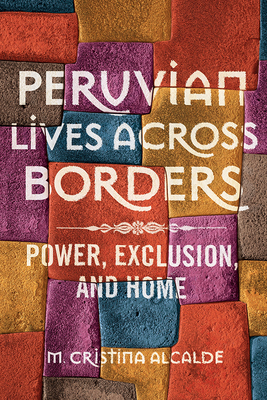 PERUVIAN LIVES ACROSS BORDERS

POWER, EXCLUSION, AND HOME

M. CRISTINA ALCALDE